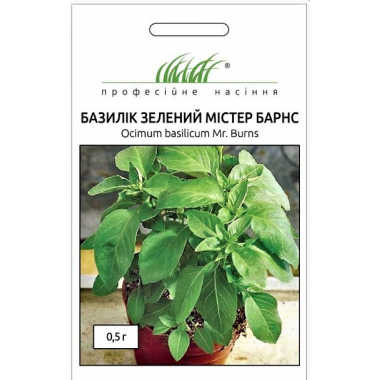 ®

професійне насіння

БАЗИЛІК ЗЕЛЕНИЙ МІСТЕР БАРНС
Ocimum basilicum Mr. Burns

0,5 г